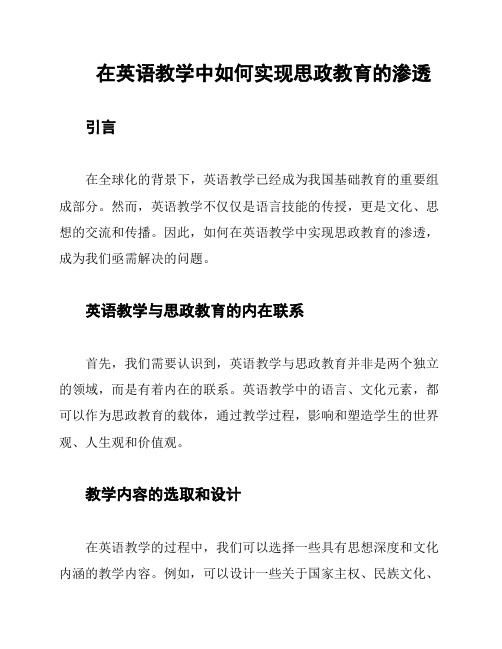 在英语教学中如何实现思政教育的渗透

引言

在全球化的背景下，英语教学已经成为我国基础教育的重要组成部分。然而，英语教学不仅仅是语言技能的传授，更是文化、思想的交流和传播。因此，如何在英语教学中实现思政教育的渗透，成为我们亟需解决的问题。

英语教学与思政教育的内在联系

首先，我们需要认识到，英语教学与思政教育并非是两个独立的领域，而是有着内在的联系。英语教学中的语言、文化元素，都可以作为思政教育的载体，通过教学过程，影响和塑造学生的世界观、人生观和价值观。

教学内容的选取和设计

在英语教学的过程中，我们可以选择一些具有思想深度和文化内涵的教学内容。例如，可以设计一些关于国家主权、民族文化、